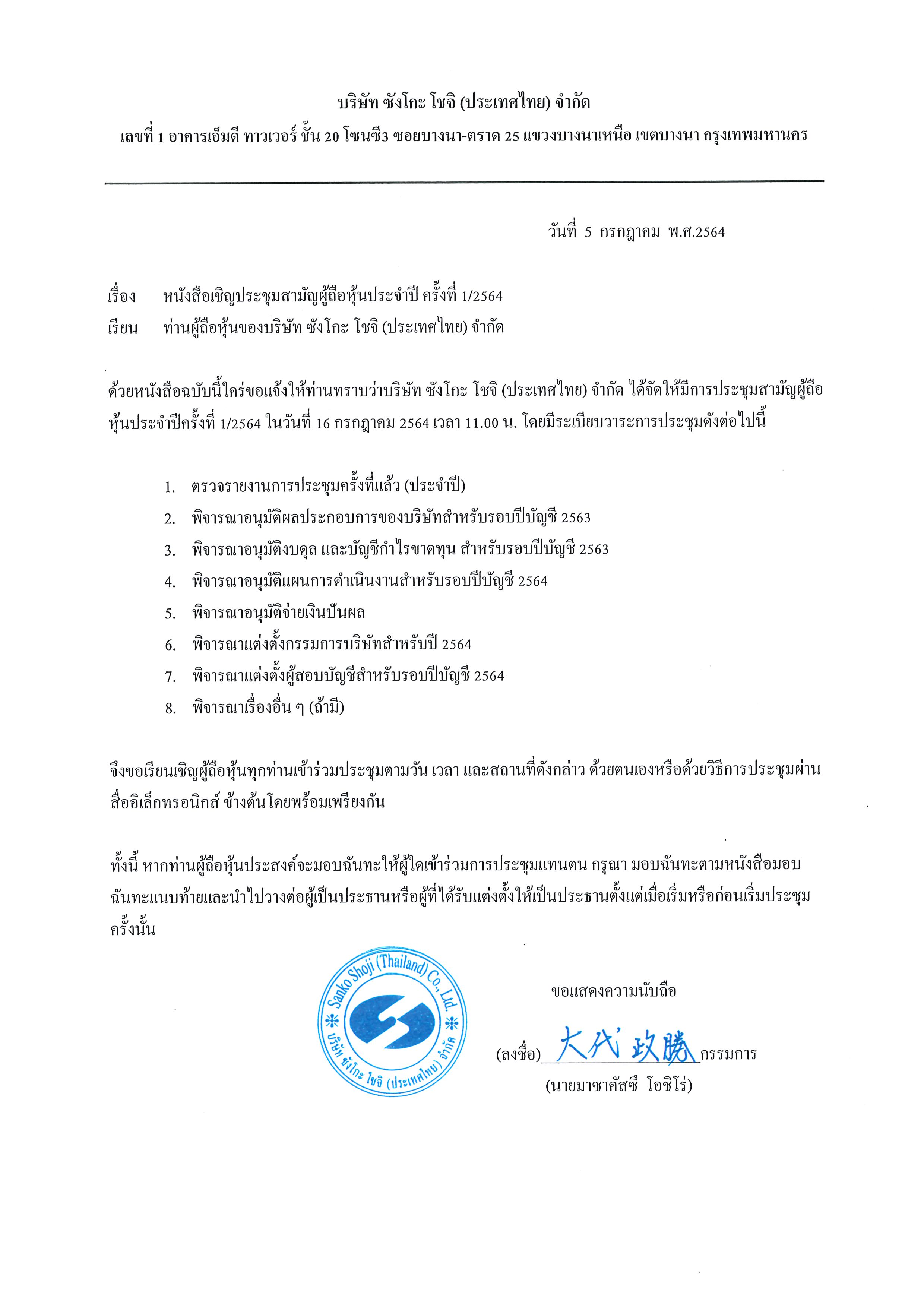 บริษัท ซังโกะ โชจิ (ประเทศไทย) จำกัด
เลขที่ 1 อาคารเอ็มดี ทาวเวอร์ ชั้น 20 โซนซี3 ซอยบางนา-ตราด 25 แขวงบางนาเหนือ เขตบางนา กรุงเทพมหานคร

วันที่ 5 กรกฎาคม พ.ศ.2564

เรื่อง หนังสือเชิญประชุมสามัญผู้ถือหุ้นประจำปี ครั้งที่ 1/2564
เรียน ท่านผู้ถือหุ้นของบริษัท ซังโกะ โชจิ (ประเทศไทย) จำกัด

ด้วยหนังสือฉบับนี้ใคร่ขอแจ้งให้ท่านทราบว่าบริษัท ซังโกะ โชจิ (ประเทศไทย) จำกัด ได้จัดให้มีการประชุมสามัญผู้ถือหุ้นประจำปีครั้งที่ 1/2564 ในวันที่ 16 กรกฎาคม 2564 เวลา 11.00 น. โดยมีระเบียบวาระการประชุมดังต่อไปนี้

1. ตรวจรายงานการประชุมครั้งที่แล้ว (ประจำปี)
2. พิจารณาอนุมัติผลประกอบการของบริษัทสำหรับรอบปีบัญชี 2563
3. พิจารณาอนุมัติงบดุล และบัญชีกำไรขาดทุน สำหรับรอบปีบัญชี 2563
4. พิจารณาอนุมัติแผนการดำเนินงานสำหรับรอบปีบัญชี 2564
5. พิจารณาอนุมัติจ่ายเงินปันผล
6. พิจารณาแต่งตั้งกรรมการบริษัทสำหรับปี 2564
7. พิจารณาแต่งตั้งผู้สอบบัญชีสำหรับรอบปีบัญชี 2564
8. พิจารณาเรื่องอื่น ๆ (ถ้ามี)

จึงขอเรียนเชิญผู้ถือหุ้นทุกท่านเข้าร่วมประชุมตามวัน เวลา และสถานที่ดังกล่าว ด้วยตนเองหรือด้วยวิธีการประชุมผ่านสื่ออิเล็กทรอนิกส์ ข้างต้นโดยพร้อมเพรียงกัน

ทั้งนี้ หากท่านผู้ถือหุ้นประสงค์จะมอบฉันทะให้ผู้ใดเข้าร่วมการประชุมแทนตน กรุณา มอบฉันทะตามหนังสือมอบฉันทะแนบท้ายและนำไปวางต่อผู้เป็นประธานหรือผู้ที่ได้รับแต่งตั้งให้เป็นประธานตั้งแต่เมื่อเริ่มหรือก่อนเริ่มประชุมครั้งนั้น

Sanko Shoji (Thailand) Co., Ltd.
บริษัท ซังโกะ โชจิ (ประเทศไทย) จำกัด

ขอแสดงความนับถือ

(ลงชื่อ) 大代 政勝 กรรมการ
(นายมาซาคัสซึ โอชิโร่)